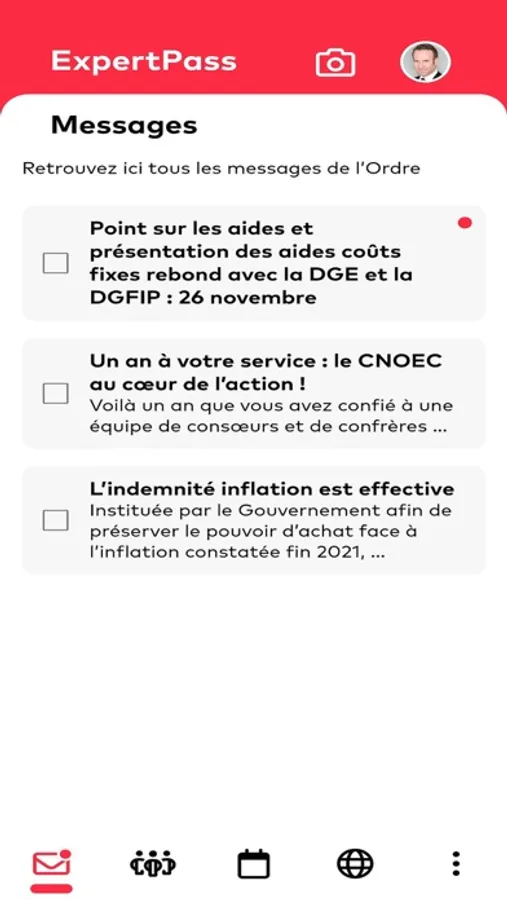 ExpertPass

Messages

Retrouvez ici tous les messages de l'Ordre

Point sur les aides et présentation des aides coûts fixes rebond avec la DGE et la DGFIP : 26 novembre

Un an à votre service : le CNOEC au cœur de l'action !
Voilà un an que vous avez confié à une équipe de consœurs et de confrères ...

L'indemnité inflation est effective
Instituée par le Gouvernement afin de préserver le pouvoir d'achat face à l'inflation constatée fin 2021, ...